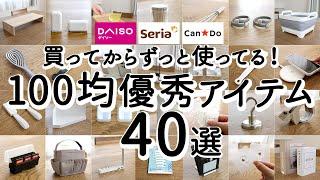 DAISO
ダイソー
Seria
Can★Do
買ってからずっと使ってる！
100均優秀アイテム
40選